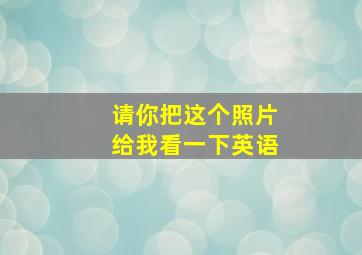 请你把这个照片
给我看一下英语